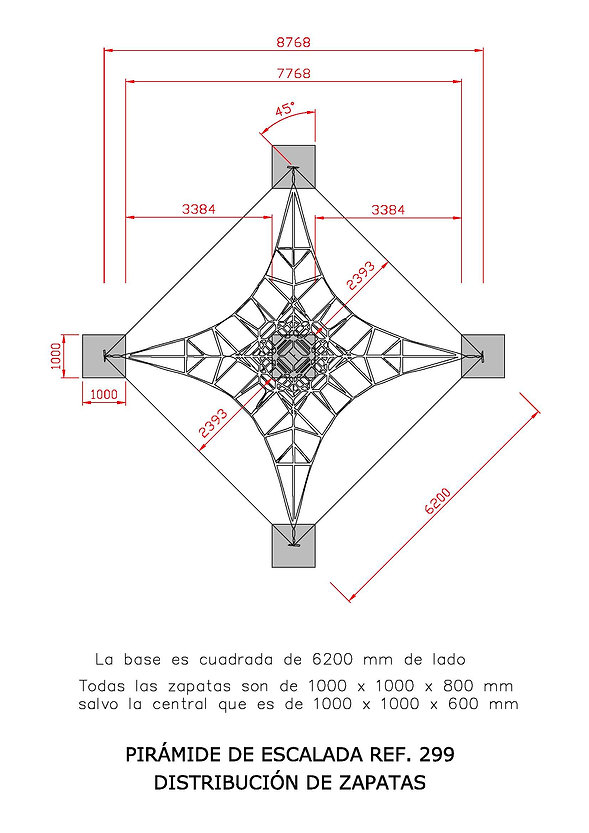 8768

7768

45°

3384

3384

2393

1000

1000

2393

6200

La base es cuadrada de 6200 mm de lado

Todas las zapatas son de 1000 x 1000 x 800 mm salvo la central que es de 1000 x 1000 x 600 mm

PIRÁMIDE DE ESCALADA REF. 299
DISTRIBUCIÓN DE ZAPATAS